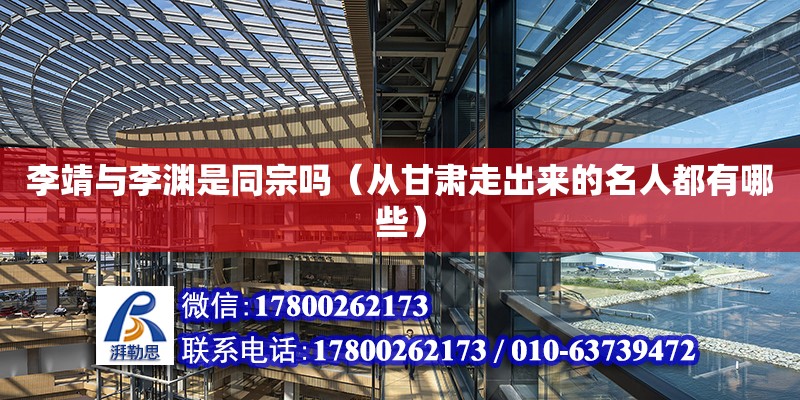 李靖与李渊是同宗吗（从甘肃走出来的名人都有哪些）

湃勒思

微信:17800262173

联系电话:17800262173 / 010-63739472